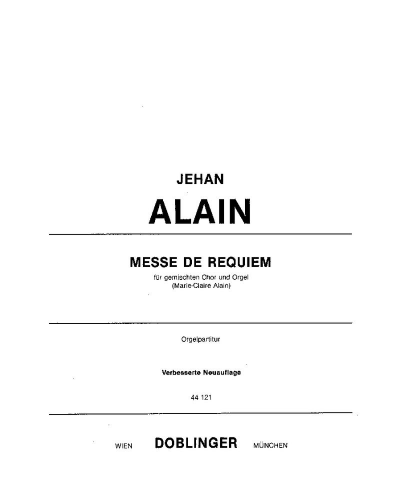 JEHAN

ALAIN

MESSE DE REQUIEM

für gemischten Chor und Orgel
(Marie-Claire Alain)

Orgelpartitur

Verbesserte Neuauflage

44 121

WIEN DOBLINGER MÜNCHEN